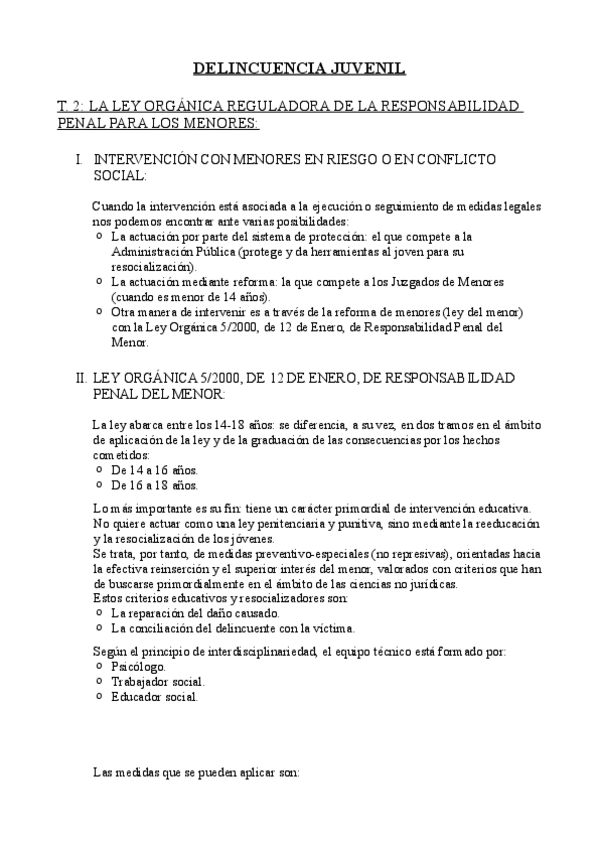 DELINCUENCIA JUVENIL

T. 2: LA LEY ORGÁNICA REGULADORA DE LA RESPONSABILIDAD PENAL PARA LOS MENORES:

I. INTERVENCIÓN CON MENORES EN RIESGO O EN CONFLICTO SOCIAL:

Cuando la intervención está asociada a la ejecución o seguimiento de medidas legales nos podemos encontrar ante varias posibilidades:
o La actuación por parte del sistema de protección: el que compete a la Administración Pública (protege y da herramientas al joven para su resocialización).
o La actuación mediante reforma: la que compete a los Juzgados de Menores (cuando es menor de 14 años).
o Otra manera de intervenir es a través de la reforma de menores (ley del menor) con la Ley Orgánica 5/2000, de 12 de Enero, de Responsabilidad Penal del Menor.

II. LEY ORGÁNICA 5/2000, DE 12 DE ENERO, DE RESPONSABILIDAD PENAL DEL MENOR:

La ley abarca entre los 14-18 años: se diferencia, a su vez, en dos tramos en el ámbito de aplicación de la ley y de la graduación de las consecuencias por los hechos cometidos:
o De 14 a 16 años.
o De 16 a 18 años.

Lo más importante es su fin: tiene un carácter primordial de intervención educativa. No quiere actuar como una ley penitenciaria y punitiva, sino mediante la reeducación y la resocialización de los jóvenes.
Se trata, por tanto, de medidas preventivo-especiales (no represivas), orientadas hacia la efectiva reinserción y el superior interés del menor, valorados con criterios que han de buscarse primordialmente en el ámbito de las ciencias no jurídicas.
Estos criterios educativos y resocializadores son:
o La reparación del daño causado.
o La conciliación del delincuente con la víctima.

Según el principio de interdisciplinariedad, el equipo técnico está formado por:
o Psicólogo.
o Trabajador social.
o Educador social.

Las medidas que se pueden aplicar son: